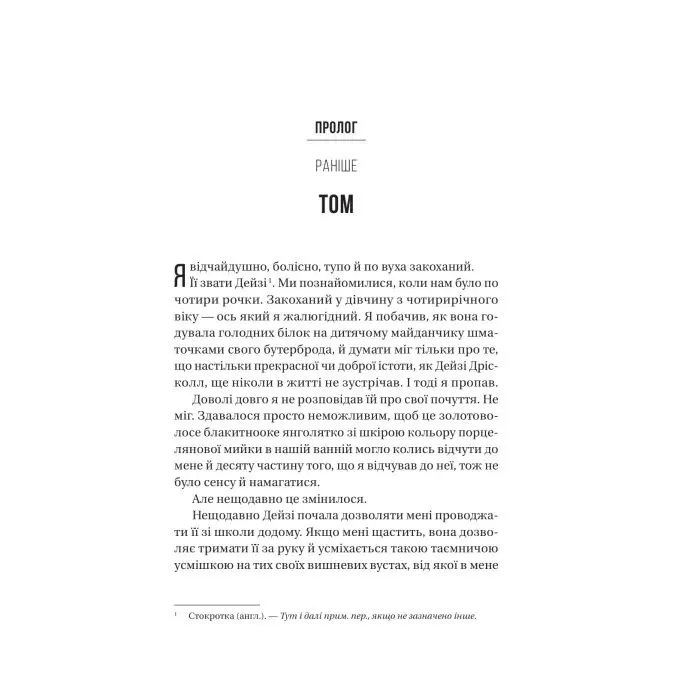 ПРОЛОГ

РАНІШЕ

ТОМ

Я відчайдушно, болісно, тупо й по вуха закоханий. Її звати Дейзі$^1$. Ми познайомилися, коли нам було по чотири рочки. Закоханий у дівчину з чотирирічного віку — ось який я жалюгідний. Я побачив, як вона годувала голодних білок на дитячому майданчику шматочками свого бутерброда, й думати міг тільки про те, що настільки прекрасної чи доброї істоти, як Дейзі Дрісколл, ще ніколи в житті не зустрічав. І тоді я пропав.

Доволі довго я не розповідав їй про свої почуття. Не міг. Здавалося просто неможливим, щоб це золотоволосе блакитнооке янголятко зі шкірою кольору порцелянової мийки в нашій ванній могло колись відчути до мене й десяту частину того, що я відчував до неї, тож не було сенсу й намагатися.

Але нещодавно це змінилося.

Нещодавно Дейзі почала дозволяти мені проводжати її зі школи додому. Якщо мені щастить, вона дозволяє тримати її за руку й усміхається такою таємничою усмішкою на тих своїх вишневих вустах, від якої в мене

$^1$ Стокротка (англ.). — Тут і далі прим. пер., якщо не зазначено інше.